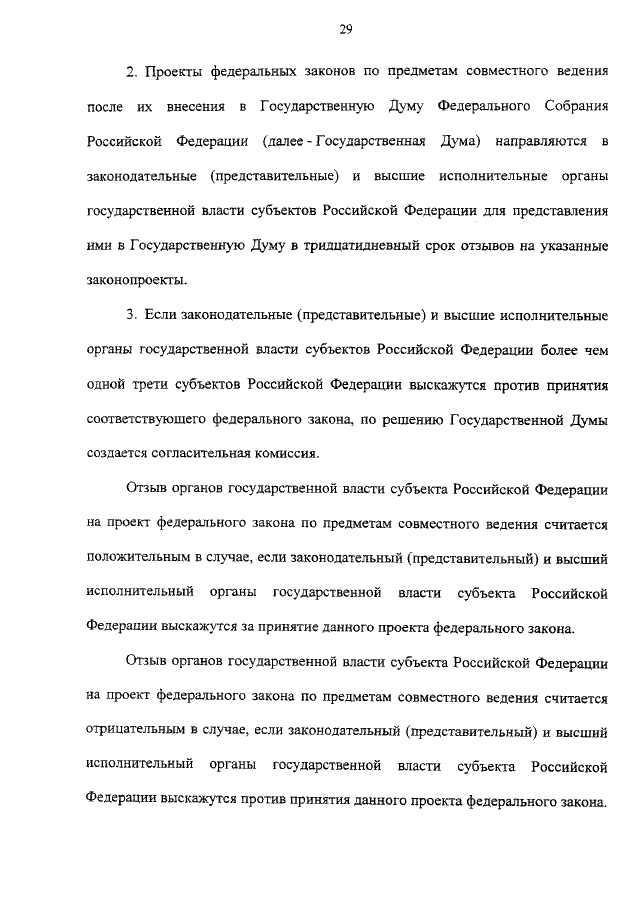 29

2. Проекты федеральных законов по предметам совместного ведения после их внесения в Государственную Думу Федерального Собрания Российской Федерации (далее - Государственная Дума) направляются в законодательные (представительные) и высшие исполнительные органы государственной власти субъектов Российской Федерации для представления ими в Государственную Думу в тридцатидневный срок отзывов на указанные законопроекты.

3. Если законодательные (представительные) и высшие исполнительные органы государственной власти субъектов Российской Федерации более чем одной трети субъектов Российской Федерации выскажутся против принятия соответствующего федерального закона, по решению Государственной Думы создается согласительная комиссия.

Отзыв органов государственной власти субъекта Российской Федерации на проект федерального закона по предметам совместного ведения считается положительным в случае, если законодательный (представительный) и высший исполнительный органы государственной власти субъекта Российской Федерации выскажутся за принятие данного проекта федерального закона.

Отзыв органов государственной власти субъекта Российской Федерации на проект федерального закона по предметам совместного ведения считается отрицательным в случае, если законодательный (представительный) и высший исполнительный органы государственной власти субъекта Российской Федерации выскажутся против принятия данного проекта федерального закона.